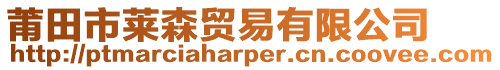 莆田市莱森贸易有限公司
http://ptmarciaharper.cn.coovee.com